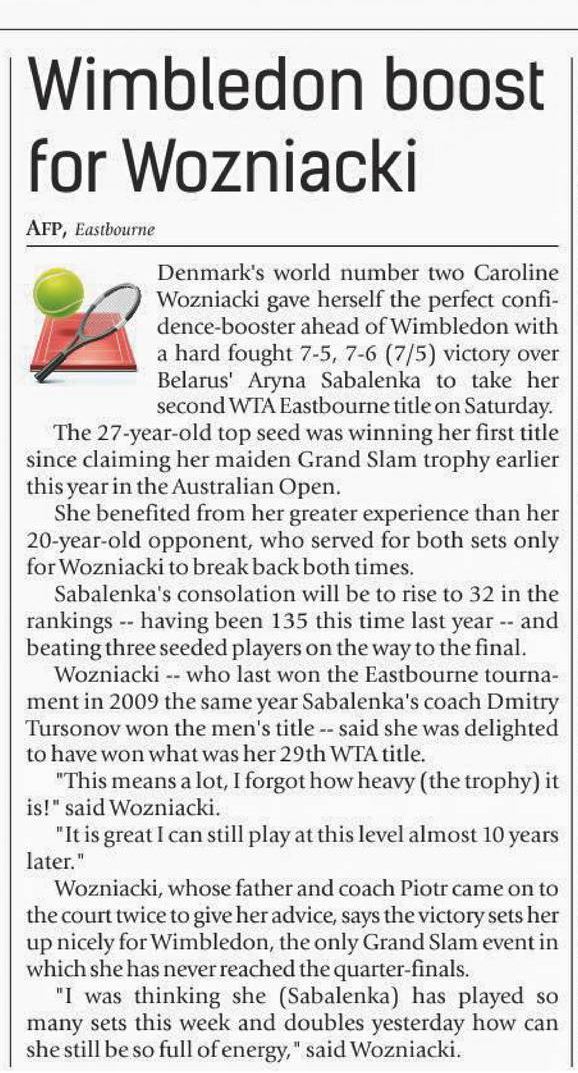 Wimbledon boost for Wozniacki

AFP, Eastbourne

Denmark's world number two Caroline Wozniacki gave herself the perfect confidence-booster ahead of Wimbledon with a hard fought 7-5, 7-6 (7/5) victory over Belarus' Aryna Sabalenka to take her second WTA Eastbourne title on Saturday.

The 27-year-old top seed was winning her first title since claiming her maiden Grand Slam trophy earlier this year in the Australian Open.

She benefited from her greater experience than her 20-year-old opponent, who served for both sets only for Wozniacki to break back both times.

Sabalenka's consolation will be to rise to 32 in the rankings -- having been 135 this time last year -- and beating three seeded players on the way to the final.

Wozniacki -- who last won the Eastbourne tournament in 2009 the same year Sabalenka's coach Dmitry Tursonov won the men's title -- said she was delighted to have won what was her 29th WTA title.

"This means a lot, I forgot how heavy (the trophy) it is!" said Wozniacki.

"It is great I can still play at this level almost 10 years later."

Wozniacki, whose father and coach Piotr came on to the court twice to give her advice, says the victory sets her up nicely for Wimbledon, the only Grand Slam event in which she has never reached the quarter-finals.

"I was thinking she (Sabalenka) has played so many sets this week and doubles yesterday how can she still be so full of energy," said Wozniacki.